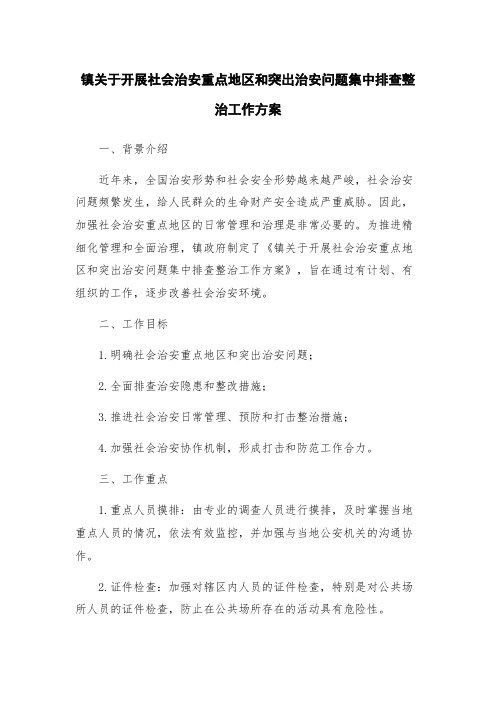 镇关于开展社会治安重点地区和突出治安问题集中排查整治工作方案

一、背景介绍

近年来，全国治安形势和社会安全形势越来越严峻，社会治安问题频繁发生，给人民群众的生命财产安全造成严重威胁。因此，加强社会治安重点地区的日常管理和治理是非常必要的。为推进精细化管理和全面治理，镇政府制定了《镇关于开展社会治安重点地区和突出治安问题集中排查整治工作方案》，旨在通过有计划、有组织的工作，逐步改善社会治安环境。

二、工作目标

1. 明确社会治安重点地区和突出治安问题；

2. 全面排查治安隐患和整改措施；

3. 推进社会治安日常管理、预防和打击整治措施；

4. 加强社会治安协作机制，形成打击和防范工作合力。

三、工作重点

1. 重点人员摸排：由专业的调查人员进行摸排，及时掌握当地重点人员的情况，依法有效监控，并加强与当地公安机关的沟通协作。

2. 证件检查：加强对辖区内人员的证件检查，特别是对公共场所人员的证件检查，防止在公共场所存在的活动具有危险性。